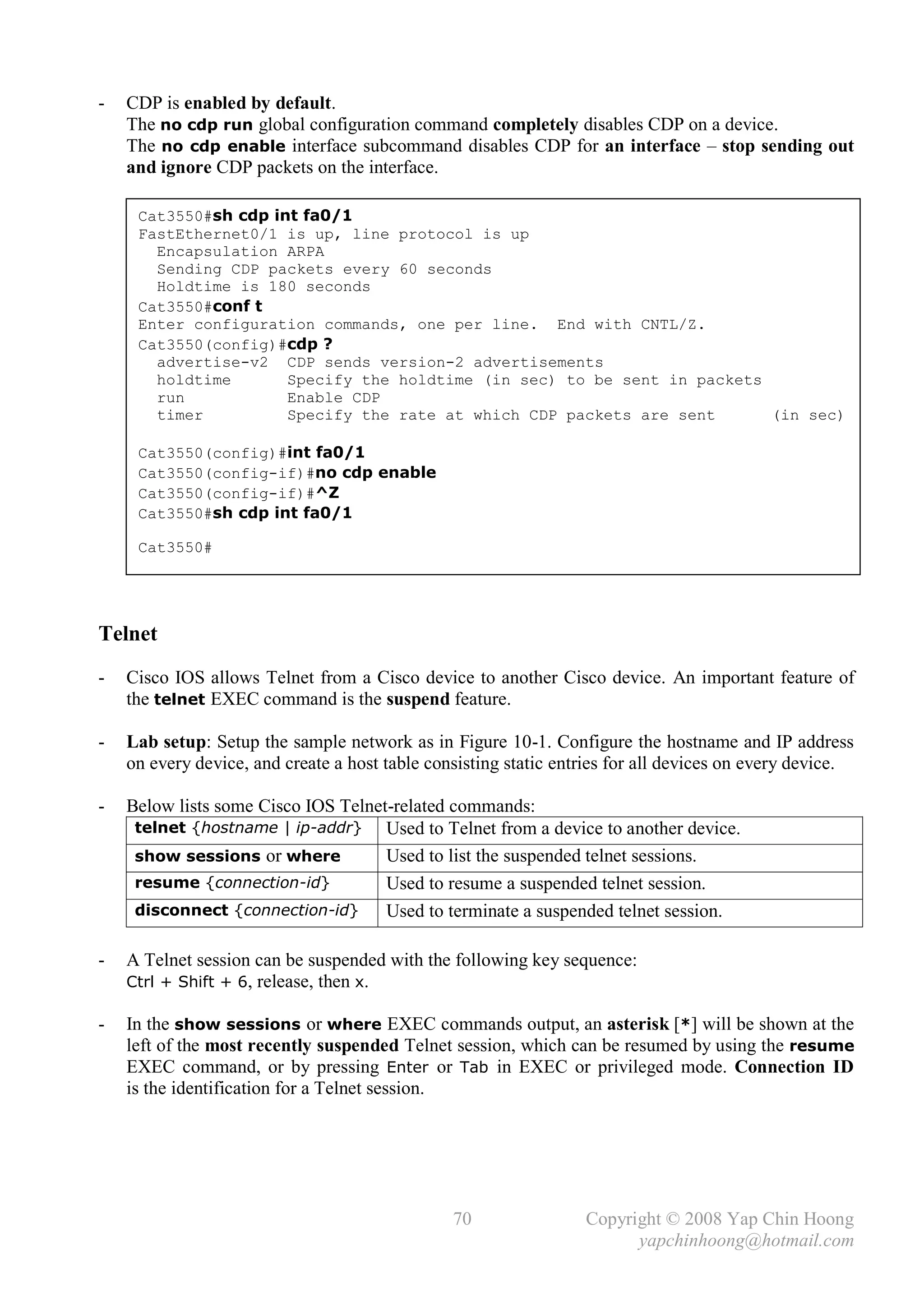 - CDP is enabled by default.
The no cdp run global configuration command completely disables CDP on a device.
The no cdp enable interface subcommand disables CDP for an interface – stop sending out and ignore CDP packets on the interface.

Cat3550#sh cdp int fa0/1
FastEthernet0/1 is up, line protocol is up
  Encapsulation ARPA
  Sending CDP packets every 60 seconds
  Holdtime is 180 seconds
Cat3550#conf t
Enter configuration commands, one per line.  End with CNTL/Z.
Cat3550(config)#cdp ?
  advertise-v2  CDP sends version-2 advertisements
  holdtime      Specify the holdtime (in sec) to be sent in packets
  run           Enable CDP
  timer         Specify the rate at which CDP packets are sent      (in sec)

Cat3550(config)#int fa0/1
Cat3550(config-if)#no cdp enable
Cat3550(config-if)#^Z
Cat3550#sh cdp int fa0/1

Cat3550#

Telnet

- Cisco IOS allows Telnet from a Cisco device to another Cisco device. An important feature of the telnet EXEC command is the suspend feature.

- Lab setup: Setup the sample network as in Figure 10-1. Configure the hostname and IP address on every device, and create a host table consisting static entries for all devices on every device.

- Below lists some Cisco IOS Telnet-related commands:

| telnet {hostname \| ip-addr} | Used to Telnet from a device to another device. |
|---|---|
| show sessions or where | Used to list the suspended telnet sessions. |
| resume {connection-id} | Used to resume a suspended telnet session. |
| disconnect {connection-id} | Used to terminate a suspended telnet session. |

- A Telnet session can be suspended with the following key sequence:
Ctrl + Shift + 6, release, then x.

- In the show sessions or where EXEC commands output, an asterisk [*] will be shown at the left of the most recently suspended Telnet session, which can be resumed by using the resume EXEC command, or by pressing Enter or Tab in EXEC or privileged mode. Connection ID is the identification for a Telnet session.

70 Copyright © 2008 Yap Chin Hoong
yapchinhoong@hotmail.com